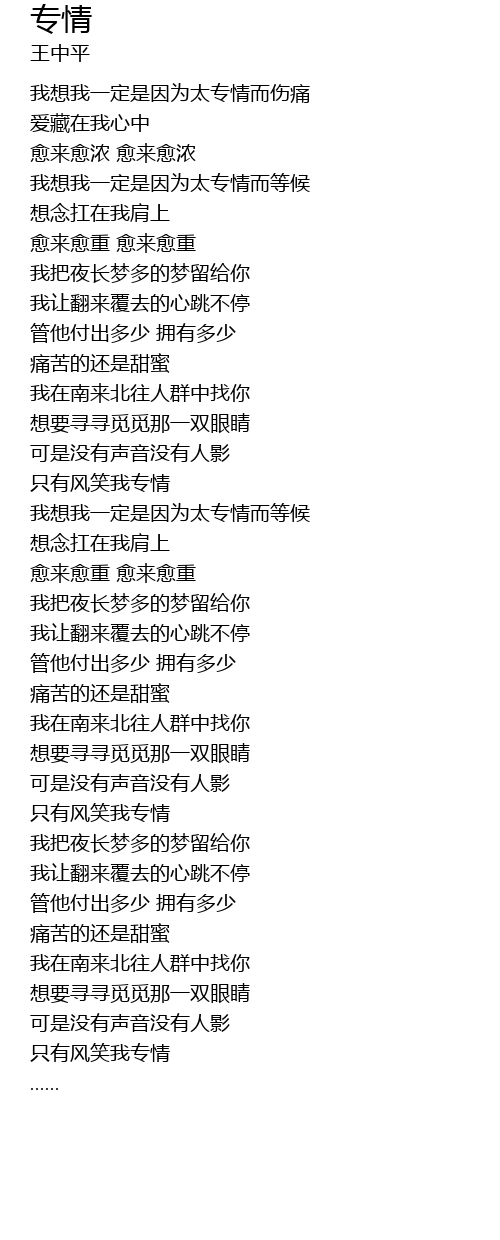 专情
王中平

我想我一定是因为太专情而伤痛
爱藏在我心中
愈来愈浓 愈来愈浓
我想我一定是因为太专情而等候
想念扛在我肩上
愈来愈重 愈来愈重
我把夜长梦多的梦留给你
我让翻来覆去的心跳不停
管他付出多少 拥有多少
痛苦的还是甜蜜
我在南来北往人群中找你
想要寻寻觅觅那一双眼睛
可是没有声音没有人影
只有风笑我专情
我想我一定是因为太专情而等候
想念扛在我肩上
愈来愈重 愈来愈重
我把夜长梦多的梦留给你
我让翻来覆去的心跳不停
管他付出多少 拥有多少
痛苦的还是甜蜜
我在南来北往人群中找你
想要寻寻觅觅那一双眼睛
可是没有声音没有人影
只有风笑我专情
我把夜长梦多的梦留给你
我让翻来覆去的心跳不停
管他付出多少 拥有多少
痛苦的还是甜蜜
我在南来北往人群中找你
想要寻寻觅觅那一双眼睛
可是没有声音没有人影
只有风笑我专情
……